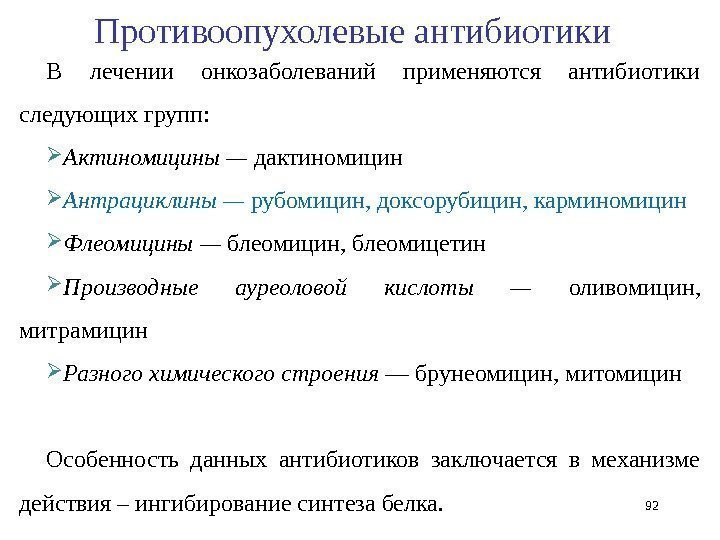 Противоопухолевые антибиотики

В лечении онкозаболеваний применяются антибиотики следующих групп:

➢Актиномицины — дактиномицин

➢Антрациклины — рубомицин, доксорубицин, карминомицин

➢Флеомицины — блеомицин, блеомицетин

➢Производные ауреоловой кислоты — оливомицин, митрамицин

➢Разного химического строения — брунеомицин, митомицин

Особенность данных антибиотиков заключается в механизме действия – ингибирование синтеза белка.

92